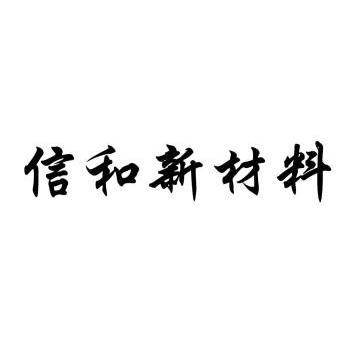 信和新材料